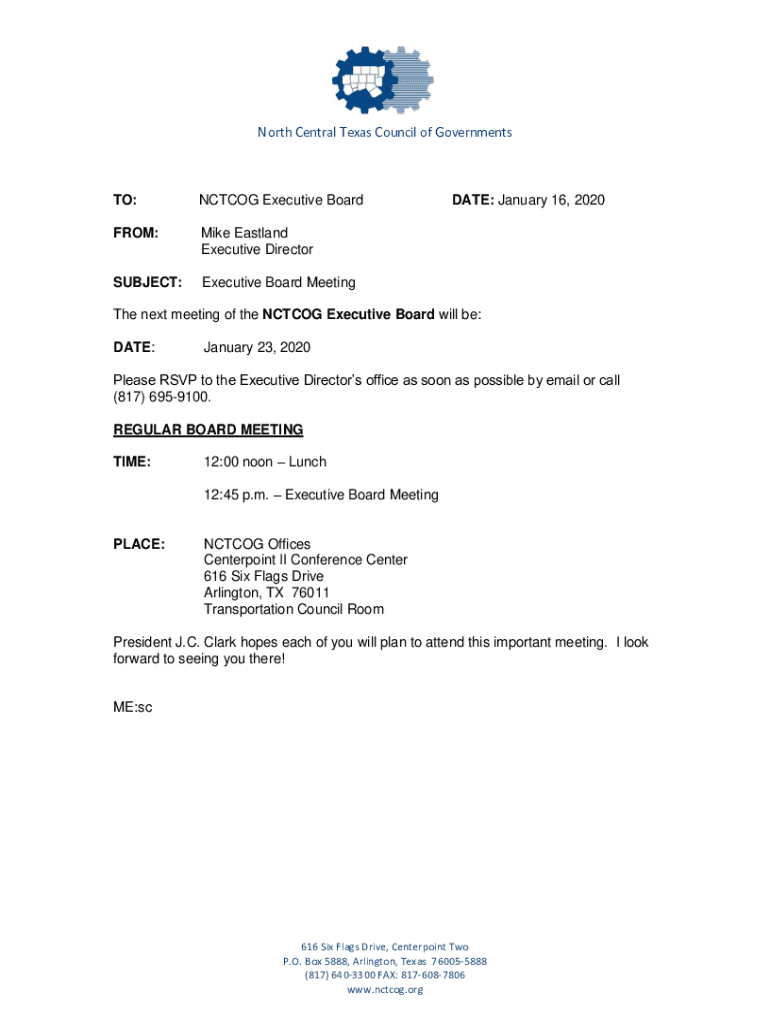 North Central Texas Council of Governments

TO: NCTCOG Executive Board DATE: January 16, 2020

FROM: Mike Eastland
Executive Director

SUBJECT: Executive Board Meeting

The next meeting of the NCTCOG Executive Board will be:

DATE: January 23, 2020

Please RSVP to the Executive Director's office as soon as possible by email or call (817) 695-9100.

REGULAR BOARD MEETING

TIME: 12:00 noon – Lunch

12:45 p.m. – Executive Board Meeting

PLACE: NCTCOG Offices
Centerpoint II Conference Center
616 Six Flags Drive
Arlington, TX 76011
Transportation Council Room

President J.C. Clark hopes each of you will plan to attend this important meeting. I look forward to seeing you there!

ME:sc

616 Six Flags Drive, Centerpoint Two
P.O. Box 5888, Arlington, Texas 76005-5888
(817) 640-3300 FAX: 817-608-7806
www.nctcog.org